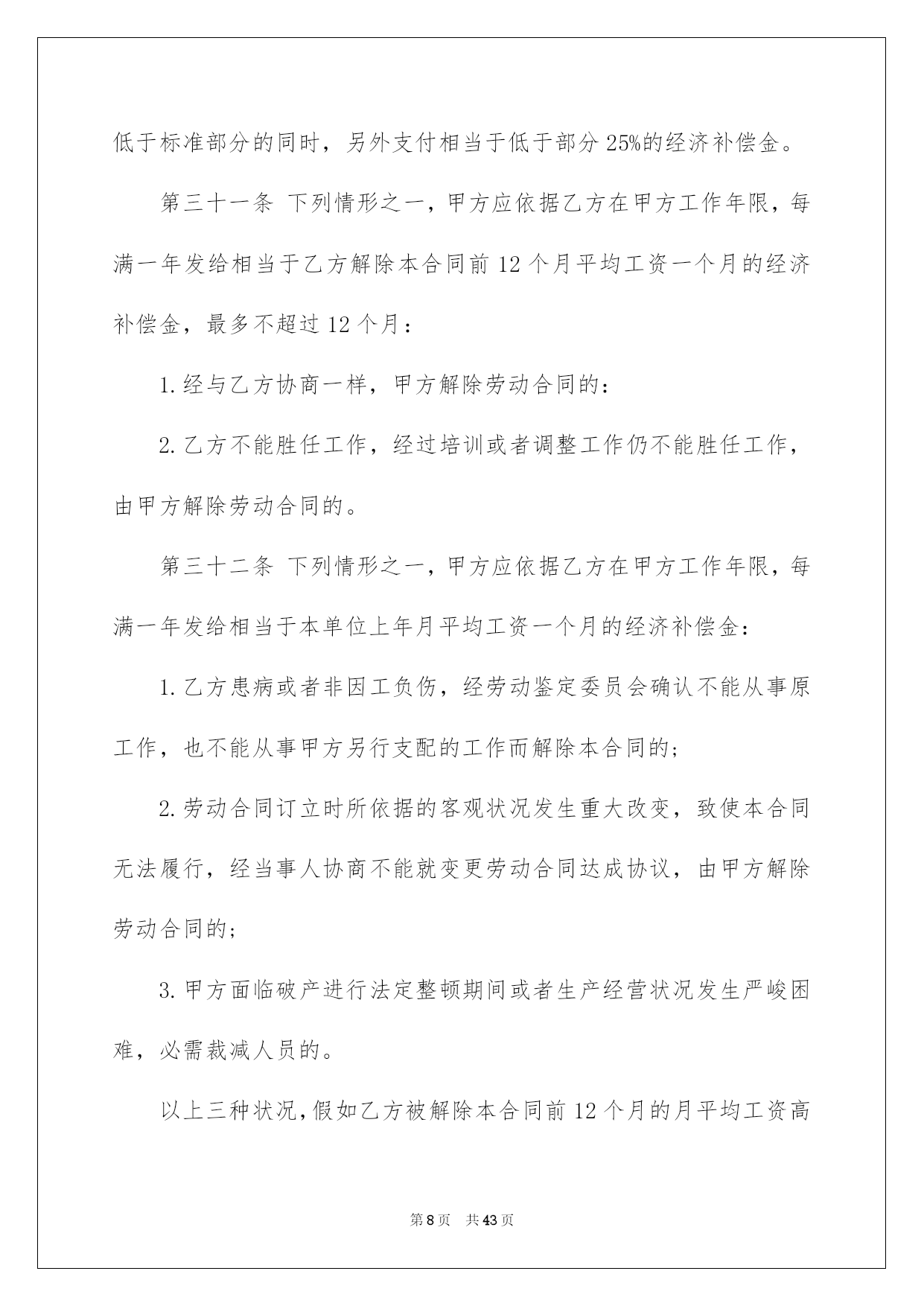 低于标准部分的同时，另外支付相当于低于部分25%的经济补偿金。

第三十一条 下列情形之一，甲方应依据乙方在甲方工作年限，每满一年发给相当于乙方解除本合同前12个月平均工资一个月的经济补偿金，最多不超过12个月：

1.经与乙方协商一样，甲方解除劳动合同的：

2.乙方不能胜任工作，经过培训或者调整工作仍不能胜任工作，由甲方解除劳动合同的。

第三十二条 下列情形之一，甲方应依据乙方在甲方工作年限，每满一年发给相当于本单位上年月平均工资一个月的经济补偿金：

1.乙方患病或者非因工负伤，经劳动鉴定委员会确认不能从事原工作，也不能从事甲方另行支配的工作而解除本合同的；

2.劳动合同订立时所依据的客观状况发生重大改变，致使本合同无法履行，经当事人协商不能就变更劳动合同达成协议，由甲方解除劳动合同的；

3.甲方面临破产进行法定整顿期间或者生产经营状况发生严峻困难，必需裁减人员的。

以上三种状况，假如乙方被解除本合同前12个月的月平均工资高

第8页 共43页